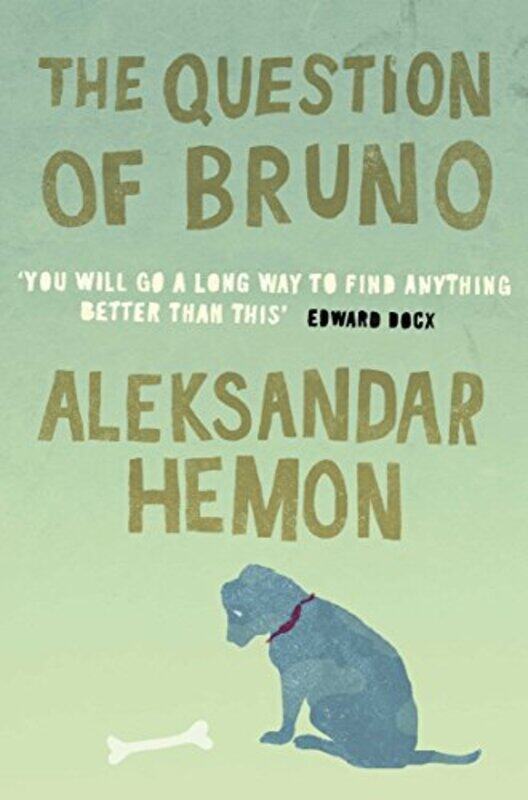 THE QUESTION OF BRUNO

'YOU WILL GO A LONG WAY TO FIND ANYTHING BETTER THAN THIS' EDWARD DOCX

ALEKSANDAR HEMON